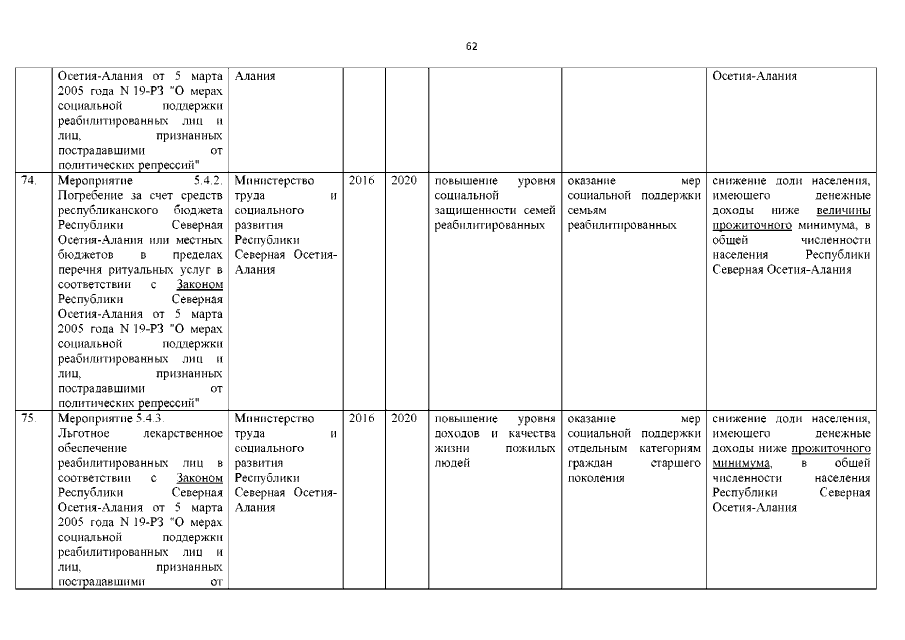 62

|  |  |  |  |  |  |  |  |
|---|---|---|---|---|---|---|---|
|  | Осетия-Алания от 5 марта 2005 года N 19-РЗ "О мерах социальной поддержки реабилитированных лиц и лиц, признанных пострадавшими от политических репрессий" | Алания |  |  |  |  | Осетия-Алания |
| 74. | Мероприятие 5.4.2. Погребение за счет средств республиканского бюджета Республики Северная Осетия-Алания или местных бюджетов в пределах перечня ритуальных услуг в соответствии с Законом Республики Северная Осетия-Алания от 5 марта 2005 года N 19-РЗ "О мерах социальной поддержки реабилитированных лиц и лиц, признанных пострадавшими от политических репрессий" | Министерство труда и социального развития Республики Северная Осетия-Алания | 2016 | 2020 | повышение уровня социальной защищенности семей реабилитированных | оказание мер социальной поддержки семьям реабилитированных | снижение доли населения, имеющего денежные доходы ниже величины прожиточного минимума, в общей численности населения Республики Северная Осетия-Алания |
| 75. | Мероприятие 5.4.3. Льготное лекарственное обеспечение реабилитированных лиц в соответствии с Законом Республики Северная Осетия-Алания от 5 марта 2005 года N 19-РЗ "О мерах социальной поддержки реабилитированных лиц и лиц, признанных пострадавшими от | Министерство труда и социального развития Республики Северная Осетия-Алания | 2016 | 2020 | повышение уровня доходов и качества жизни пожилых людей | оказание мер социальной поддержки отдельным категориям граждан старшего поколения | снижение доли населения, имеющего денежные доходы ниже прожиточного минимума, в общей численности населения Республики Северная Осетия-Алания |